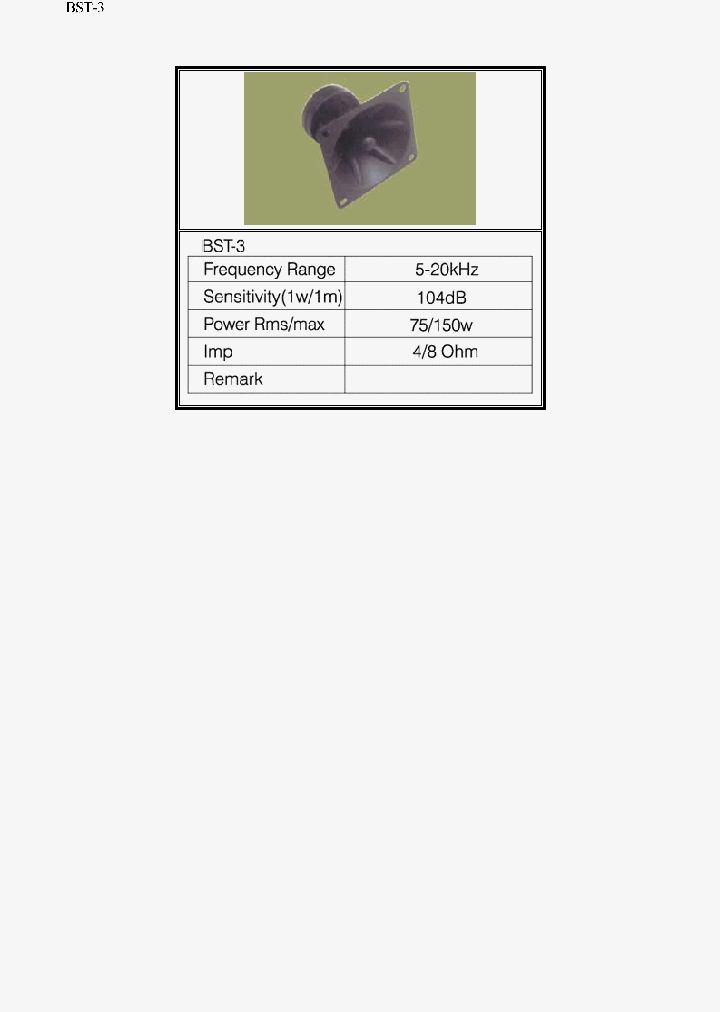 BST-3

BST-3

| Frequency Range | 5-20kHz |
|---|---|
| Sensitivity(1w/1m) | 104dB |
| Power Rms/max | 75/150w |
| Imp | 4/8 Ohm |
| Remark | |